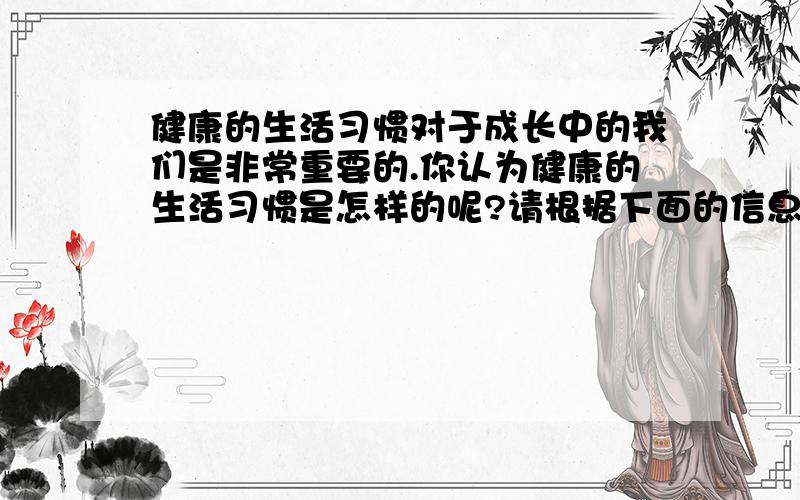 健康的生活习惯对于成长中的我们是非常重要的.你认为健康的生活习惯是怎样的呢?请根据下面的信息